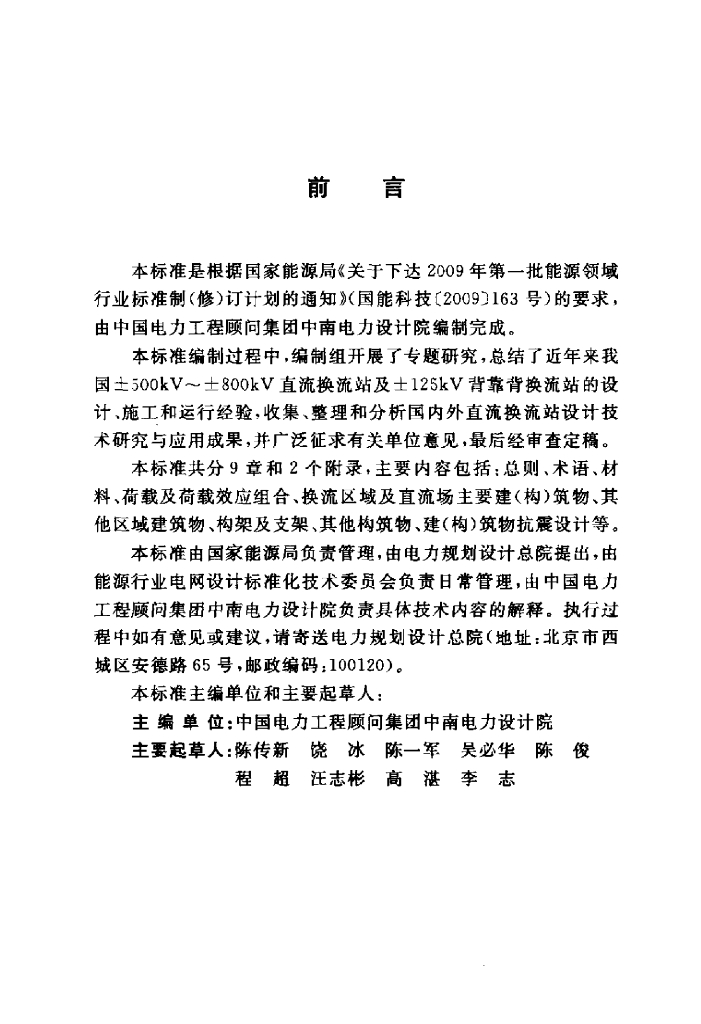 前　言

本标准是根据国家能源局《关于下达2009年第一批能源领域行业标准制（修）订计划的通知》（国能科技〔2009〕163号）的要求，由中国电力工程顾问集团中南电力设计院编制完成。

本标准编制过程中，编制组开展了专题研究，总结了近年来我国±500kV～±800kV直流换流站及±125kV背靠背换流站的设计、施工和运行经验，收集、整理和分析国内外直流换流站设计技术研究与应用成果，并广泛征求有关单位意见，最后经审查定稿。

本标准共分9章和2个附录，主要内容包括：总则、术语、材料、荷载及荷载效应组合、换流区域及直流场主要建（构）筑物、其他区域建筑物、构架及支架、其他构筑物、建（构）筑物抗震设计等。

本标准由国家能源局负责管理，由电力规划设计总院提出，由能源行业电网设计标准化技术委员会负责日常管理，由中国电力工程顾问集团中南电力设计院负责具体技术内容的解释。执行过程中如有意见或建议，请寄送电力规划设计总院（地址：北京市西城区安德路65号，邮政编码：100120）。

本标准主编单位和主要起草人：

主 编 单 位：中国电力工程顾问集团中南电力设计院

主要起草人：陈传新　饶　冰　陈一军　吴必华　陈　俊　程　超　汪志彬　高　湛　李　志